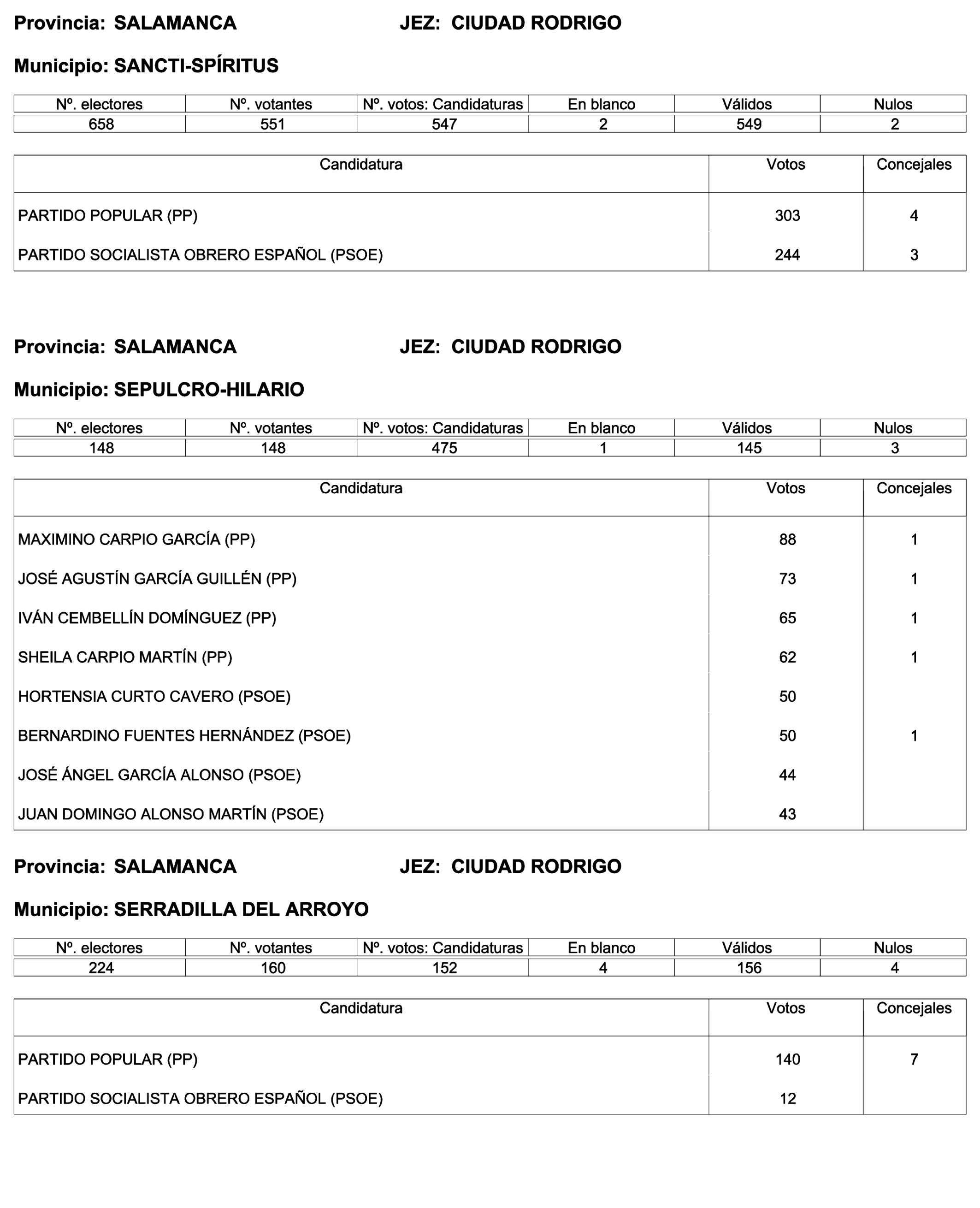 Provincia: SALAMANCA JEZ: CIUDAD RODRIGO

Municipio: SANCTI-SPÍRITUS

| Nº. electores | Nº. votantes | Nº. votos: Candidaturas | En blanco | Válidos | Nulos |
|---|---|---|---|---|---|
| 658 | 551 | 547 | 2 | 549 | 2 |

| Candidatura | Votos | Concejales |
|---|---|---|
| PARTIDO POPULAR (PP) | 303 | 4 |
| PARTIDO SOCIALISTA OBRERO ESPAÑOL (PSOE) | 244 | 3 |

Provincia: SALAMANCA JEZ: CIUDAD RODRIGO

Municipio: SEPULCRO-HILARIO

| Nº. electores | Nº. votantes | Nº. votos: Candidaturas | En blanco | Válidos | Nulos |
|---|---|---|---|---|---|
| 148 | 148 | 475 | 1 | 145 | 3 |

| Candidatura | Votos | Concejales |
|---|---|---|
| MAXIMINO CARPIO GARCÍA (PP) | 88 | 1 |
| JOSÉ AGUSTÍN GARCÍA GUILLÉN (PP) | 73 | 1 |
| IVÁN CEMBELLÍN DOMÍNGUEZ (PP) | 65 | 1 |
| SHEILA CARPIO MARTÍN (PP) | 62 | 1 |
| HORTENSIA CURTO CAVERO (PSOE) | 50 | |
| BERNARDINO FUENTES HERNÁNDEZ (PSOE) | 50 | 1 |
| JOSÉ ÁNGEL GARCÍA ALONSO (PSOE) | 44 | |
| JUAN DOMINGO ALONSO MARTÍN (PSOE) | 43 | |

Provincia: SALAMANCA JEZ: CIUDAD RODRIGO

Municipio: SERRADILLA DEL ARROYO

| Nº. electores | Nº. votantes | Nº. votos: Candidaturas | En blanco | Válidos | Nulos |
|---|---|---|---|---|---|
| 224 | 160 | 152 | 4 | 156 | 4 |

| Candidatura | Votos | Concejales |
|---|---|---|
| PARTIDO POPULAR (PP) | 140 | 7 |
| PARTIDO SOCIALISTA OBRERO ESPAÑOL (PSOE) | 12 | |